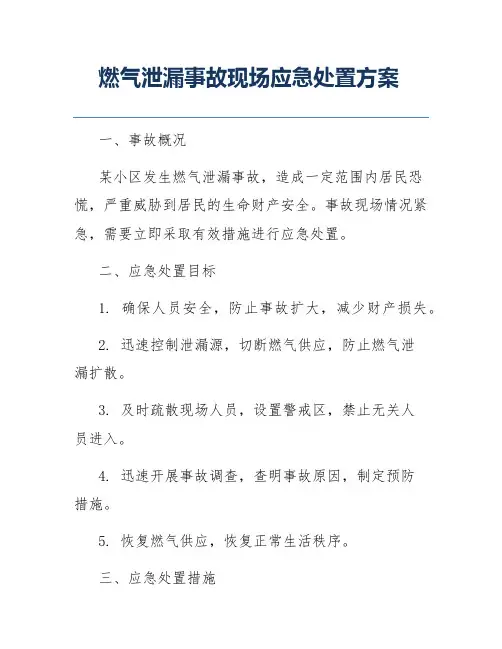 燃气泄漏事故现场应急处置方案

一、事故概况

某小区发生燃气泄漏事故，造成一定范围内居民恐慌，严重威胁到居民的生命财产安全。事故现场情况紧急，需要立即采取有效措施进行应急处置。

二、应急处置目标

1. 确保人员安全，防止事故扩大，减少财产损失。

2. 迅速控制泄漏源，切断燃气供应，防止燃气泄漏扩散。

3. 及时疏散现场人员，设置警戒区，禁止无关人员进入。

4. 迅速开展事故调查，查明事故原因，制定预防措施。

5. 恢复燃气供应，恢复正常生活秩序。

三、应急处置措施